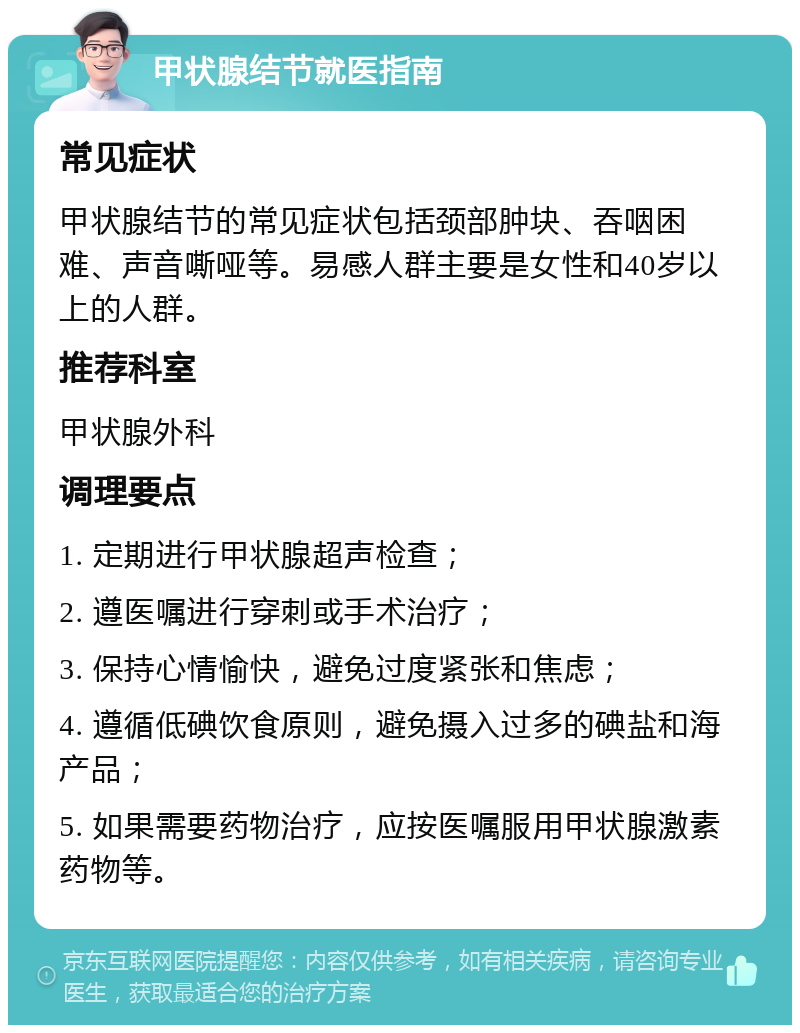 甲状腺结节就医指南

常见症状

甲状腺结节的常见症状包括颈部肿块、吞咽困难、声音嘶哑等。易感人群主要是女性和40岁以上的人群。

推荐科室

甲状腺外科

调理要点

1. 定期进行甲状腺超声检查；

2. 遵医嘱进行穿刺或手术治疗；

3. 保持心情愉快，避免过度紧张和焦虑；

4. 遵循低碘饮食原则，避免摄入过多的碘盐和海产品；

5. 如果需要药物治疗，应按医嘱服用甲状腺激素药物等。

京东互联网医院提醒您：内容仅供参考，如有相关疾病，请咨询专业医生，获取最适合您的治疗方案